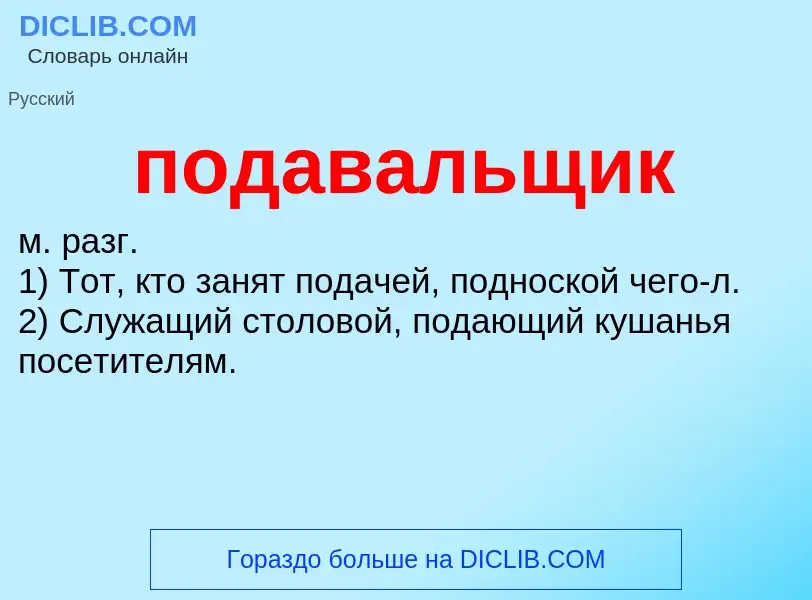 DICLIB.COM
Словарь онлайн

Русский

подавальщик

м. разг.
1) Тот, кто занят подачей, подноской чего-л.
2) Служащий столовой, подающий кушанья посетителям.

Гораздо больше на DICLIB.COM